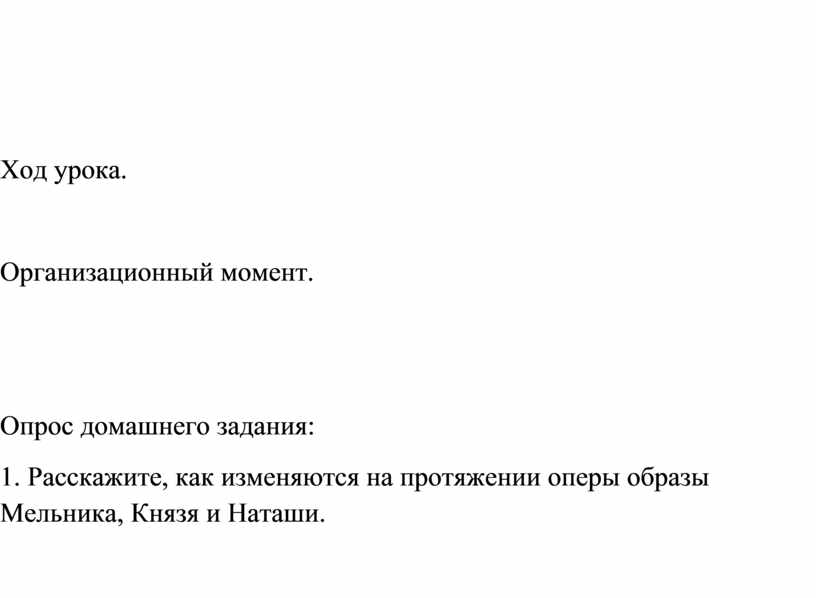 Ход урока.

Организационный момент.

Опрос домашнего задания:

1. Расскажите, как изменяются на протяжении оперы образы Мельника, Князя и Наташи.